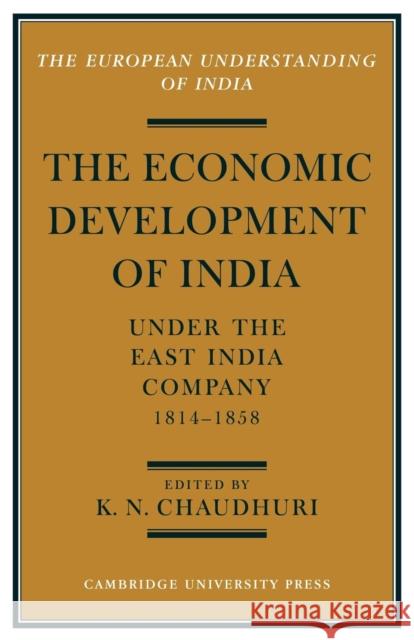 THE EUROPEAN UNDERSTANDING OF INDIA

THE ECONOMIC DEVELOPMENT OF INDIA

UNDER THE EAST INDIA COMPANY 1814–1858

EDITED BY
K. N. CHAUDHURI

CAMBRIDGE UNIVERSITY PRESS